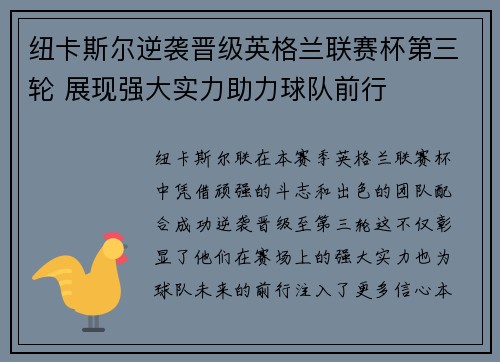 纽卡斯尔逆袭晋级英格兰联赛杯第三轮 展现强大实力助力球队前行

纽卡斯尔联在本赛季英格兰联赛杯中凭借顽强的斗志和出色的团队配合成功逆袭晋级至第三轮这不仅彰显了他们在赛场上的强大实力也为球队未来的前行注入了更多信心本